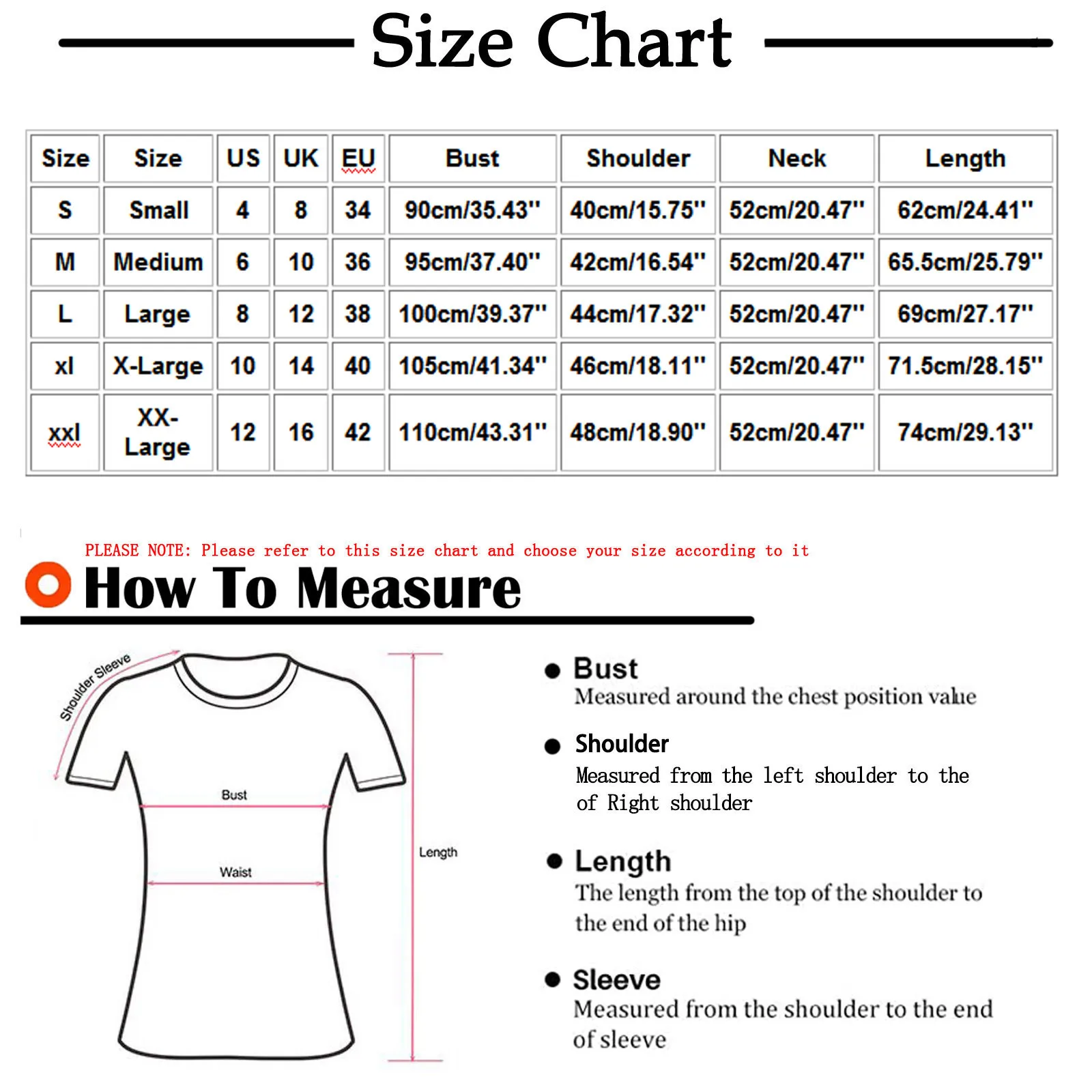 Size Chart

| Size | Size | US | UK | EU | Bust | Shoulder | Neck | Length |
|---|---|---|---|---|---|---|---|---|
| S | Small | 4 | 8 | 34 | 90cm/35.43'' | 40cm/15.75'' | 52cm/20.47'' | 62cm/24.41'' |
| M | Medium | 6 | 10 | 36 | 95cm/37.40'' | 42cm/16.54'' | 52cm/20.47'' | 65.5cm/25.79'' |
| L | Large | 8 | 12 | 38 | 100cm/39.37'' | 44cm/17.32'' | 52cm/20.47'' | 69cm/27.17'' |
| xl | X-Large | 10 | 14 | 40 | 105cm/41.34'' | 46cm/18.11'' | 52cm/20.47'' | 71.5cm/28.15'' |
| xxl | XX-Large | 12 | 16 | 42 | 110cm/43.31'' | 48cm/18.90'' | 52cm/20.47'' | 74cm/29.13'' |

PLEASE NOTE: Please refer to this size chart and choose your size according to it

How To Measure

Shoulder Sleeve

Bust

Waist

Length

Bust
Measured around the chest position value

Shoulder
Measured from the left shoulder to the of Right shoulder

Length
The length from the top of the shoulder to the end of the hip

Sleeve
Measured from the shoulder to the end of sleeve